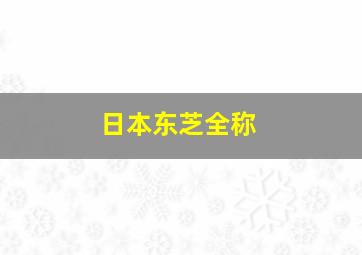 日本东芝全称